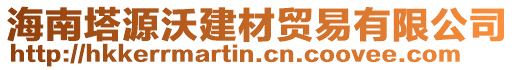 海南塔源沃建材贸易有限公司
http://hkkerrmartin.cn.coovee.com